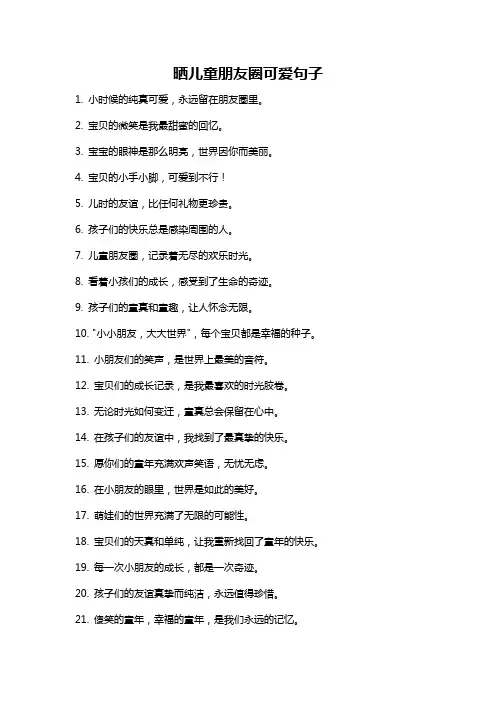 晒儿童朋友圈可爱句子

1. 小时候的纯真可爱，永远留在朋友圈里。

2. 宝贝的微笑是我最甜蜜的回忆。

3. 宝宝的眼神是那么明亮，世界因你而美丽。

4. 宝贝的小手小脚，可爱到不行！

5. 儿时的友谊，比任何礼物更珍贵。

6. 孩子们的快乐总是感染周围的人。

7. 儿童朋友圈，记录着无尽的欢乐时光。

8. 看着小孩们的成长，感受到了生命的奇迹。

9. 孩子们的童真和童趣，让人怀念无限。

10. "小小朋友，大大世界"，每个宝贝都是幸福的种子。

11. 小朋友们的笑声，是世界上最美的音符。

12. 宝贝们的成长记录，是我最喜欢的时光胶卷。

13. 无论时光如何变迁，童真总会保留在心中。

14. 在孩子们的友谊中，我找到了最真挚的快乐。

15. 愿你们的童年充满欢声笑语，无忧无虑。

16. 在小朋友的眼里，世界是如此的美好。

17. 萌娃们的世界充满了无限的可能性。

18. 宝贝们的天真和单纯，让我重新找回了童年的快乐。

19. 每一次小朋友的成长，都是一次奇迹。

20. 孩子们的友谊真挚而纯洁，永远值得珍惜。

21. 傻笑的童年，幸福的童年，是我们永远的记忆。